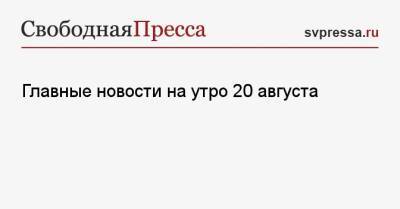 СвободнаяПресса

svpressa.ru

Главные новости на утро 20 августа